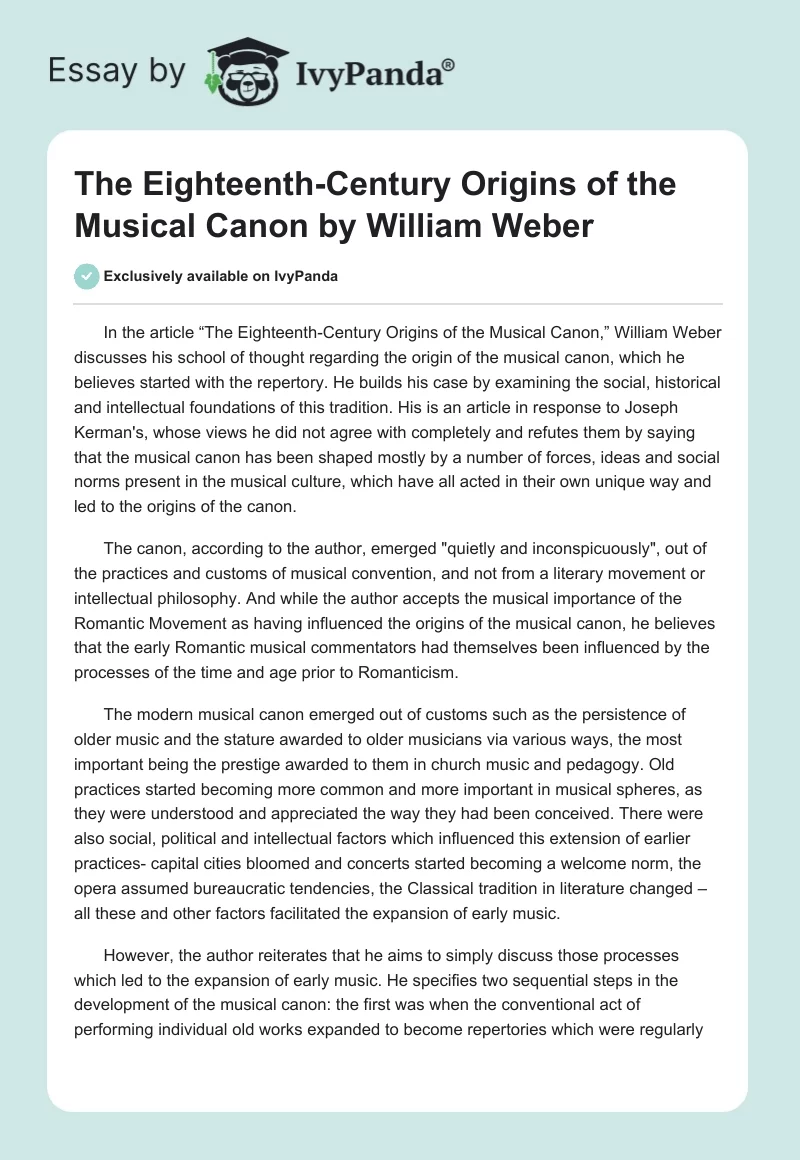 Essay by IvyPanda®

The Eighteenth-Century Origins of the Musical Canon by William Weber

Exclusively available on IvyPanda

In the article “The Eighteenth-Century Origins of the Musical Canon,” William Weber discusses his school of thought regarding the origin of the musical canon, which he believes started with the repertory. He builds his case by examining the social, historical and intellectual foundations of this tradition. His is an article in response to Joseph Kerman's, whose views he did not agree with completely and refutes them by saying that the musical canon has been shaped mostly by a number of forces, ideas and social norms present in the musical culture, which have all acted in their own unique way and led to the origins of the canon.

The canon, according to the author, emerged "quietly and inconspicuously", out of the practices and customs of musical convention, and not from a literary movement or intellectual philosophy. And while the author accepts the musical importance of the Romantic Movement as having influenced the origins of the musical canon, he believes that the early Romantic musical commentators had themselves been influenced by the processes of the time and age prior to Romanticism.

The modern musical canon emerged out of customs such as the persistence of older music and the stature awarded to older musicians via various ways, the most important being the prestige awarded to them in church music and pedagogy. Old practices started becoming more common and more important in musical spheres, as they were understood and appreciated the way they had been conceived. There were also social, political and intellectual factors which influenced this extension of earlier practices- capital cities bloomed and concerts started becoming a welcome norm, the opera assumed bureaucratic tendencies, the Classical tradition in literature changed – all these and other factors facilitated the expansion of early music.

However, the author reiterates that he aims to simply discuss those processes which led to the expansion of early music. He specifies two sequential steps in the development of the musical canon: the first was when the conventional act of performing individual old works expanded to become repertories which were regularly